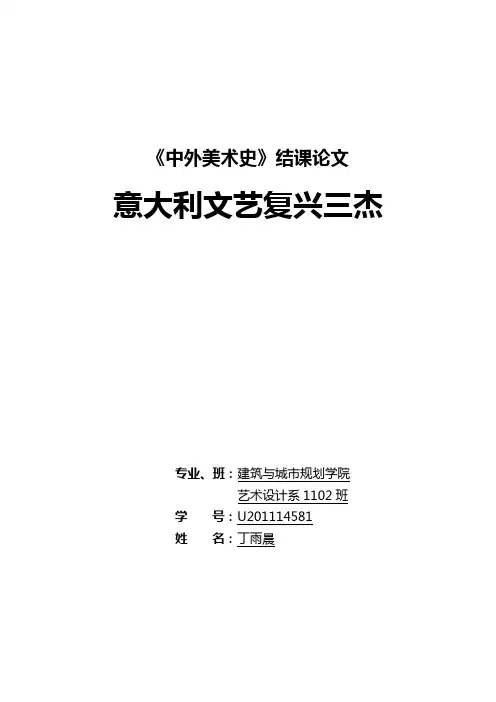 《中外美术史》结课论文

意大利文艺复兴三杰

专业、班：建筑与城市规划学院
艺术设计系1102班
学 号：U201114581
姓 名：丁雨晨